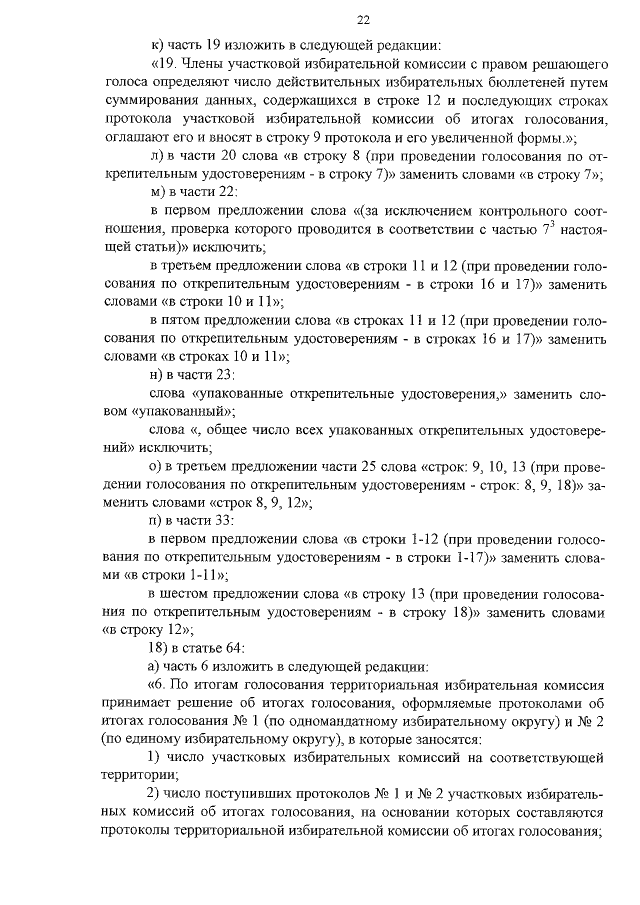 22

к) часть 19 изложить в следующей редакции:

«19. Члены участковой избирательной комиссии с правом решающего голоса определяют число действительных избирательных бюллетеней путем суммирования данных, содержащихся в строке 12 и последующих строках протокола участковой избирательной комиссии об итогах голосования, оглашают его и вносят в строку 9 протокола и его увеличенной формы.»;

л) в части 20 слова «в строку 8 (при проведении голосования по открепительным удостоверениям - в строку 7)» заменить словами «в строку 7»;

м) в части 22:

в первом предложении слова «(за исключением контрольного соотношения, проверка которого проводится в соответствии с частью $7^3$ настоящей статьи)» исключить;

в третьем предложении слова «в строки 11 и 12 (при проведении голосования по открепительным удостоверениям - в строки 16 и 17)» заменить словами «в строки 10 и 11»;

в пятом предложении слова «в строках 11 и 12 (при проведении голосования по открепительным удостоверениям - в строках 16 и 17)» заменить словами «в строках 10 и 11»;

н) в части 23:

слова «упакованные открепительные удостоверения,» заменить словом «упакованный»;

слова «, общее число всех упакованных открепительных удостоверений» исключить;

о) в третьем предложении части 25 слова «строк: 9, 10, 13 (при проведении голосования по открепительным удостоверениям - строк: 8, 9, 18)» заменить словами «строк 8, 9, 12»;

п) в части 33:

в первом предложении слова «в строки 1-12 (при проведении голосования по открепительным удостоверениям - в строки 1-17)» заменить словами «в строки 1-11»;

в шестом предложении слова «в строку 13 (при проведении голосования по открепительным удостоверениям - в строку 18)» заменить словами «в строку 12»;

18) в статье 64:

а) часть 6 изложить в следующей редакции:

«6. По итогам голосования территориальная избирательная комиссия принимает решение об итогах голосования, оформляемые протоколами об итогах голосования № 1 (по одномандатному избирательному округу) и № 2 (по единому избирательному округу), в которые заносятся:

1) число участковых избирательных комиссий на соответствующей территории;

2) число поступивших протоколов № 1 и № 2 участковых избирательных комиссий об итогах голосования, на основании которых составляются протоколы территориальной избирательной комиссии об итогах голосования;